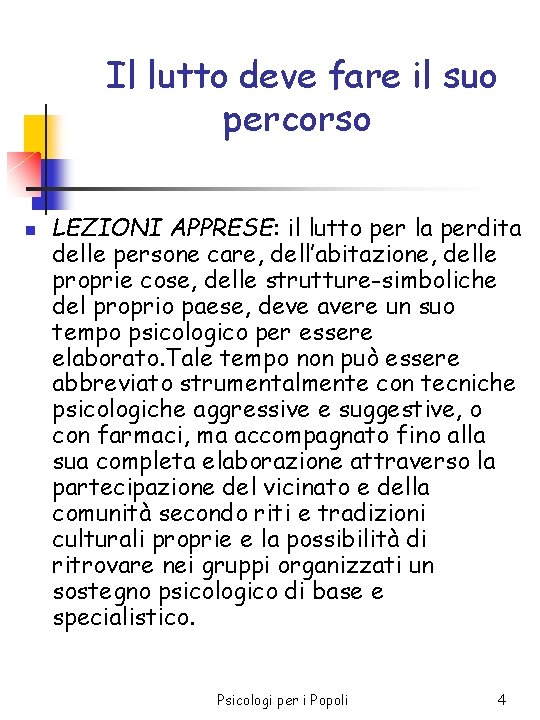 Il lutto deve fare il suo percorso

LEZIONI APPRESE: il lutto per la perdita delle persone care, dell'abitazione, delle proprie cose, delle strutture-simboliche del proprio paese, deve avere un suo tempo psicologico per essere elaborato.Tale tempo non può essere abbreviato strumentalmente con tecniche psicologiche aggressive e suggestive, o con farmaci, ma accompagnato fino alla sua completa elaborazione attraverso la partecipazione del vicinato e della comunità secondo riti e tradizioni culturali proprie e la possibilità di ritrovare nei gruppi organizzati un sostegno psicologico di base e specialistico.

Psicologi per i Popoli

4